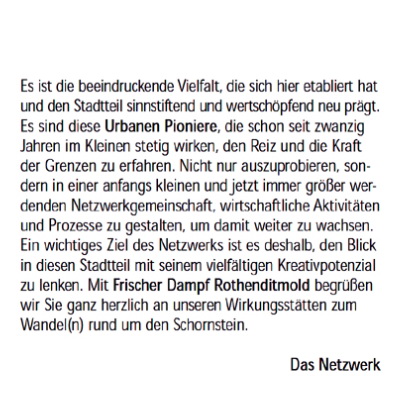 Es ist die beeindruckende Vielfalt, die sich hier etabliert hat und den Stadtteil sinnstiftend und wertschöpfend neu prägt. Es sind diese Urbanen Pioniere, die schon seit zwanzig Jahren im Kleinen stetig wirken, den Reiz und die Kraft der Grenzen zu erfahren. Nicht nur auszuprobieren, sondern in einer anfangs kleinen und jetzt immer größer werdenden Netzwerkgemeinschaft, wirtschaftliche Aktivitäten und Prozesse zu gestalten, um damit weiter zu wachsen. Ein wichtiges Ziel des Netzwerks ist es deshalb, den Blick in diesen Stadtteil mit seinem vielfältigen Kreativpotenzial zu lenken. Mit Frischer Dampf Rothenditmold begrüßen wir Sie ganz herzlich an unseren Wirkungsstätten zum Wandel(n) rund um den Schornstein.

Das Netzwerk